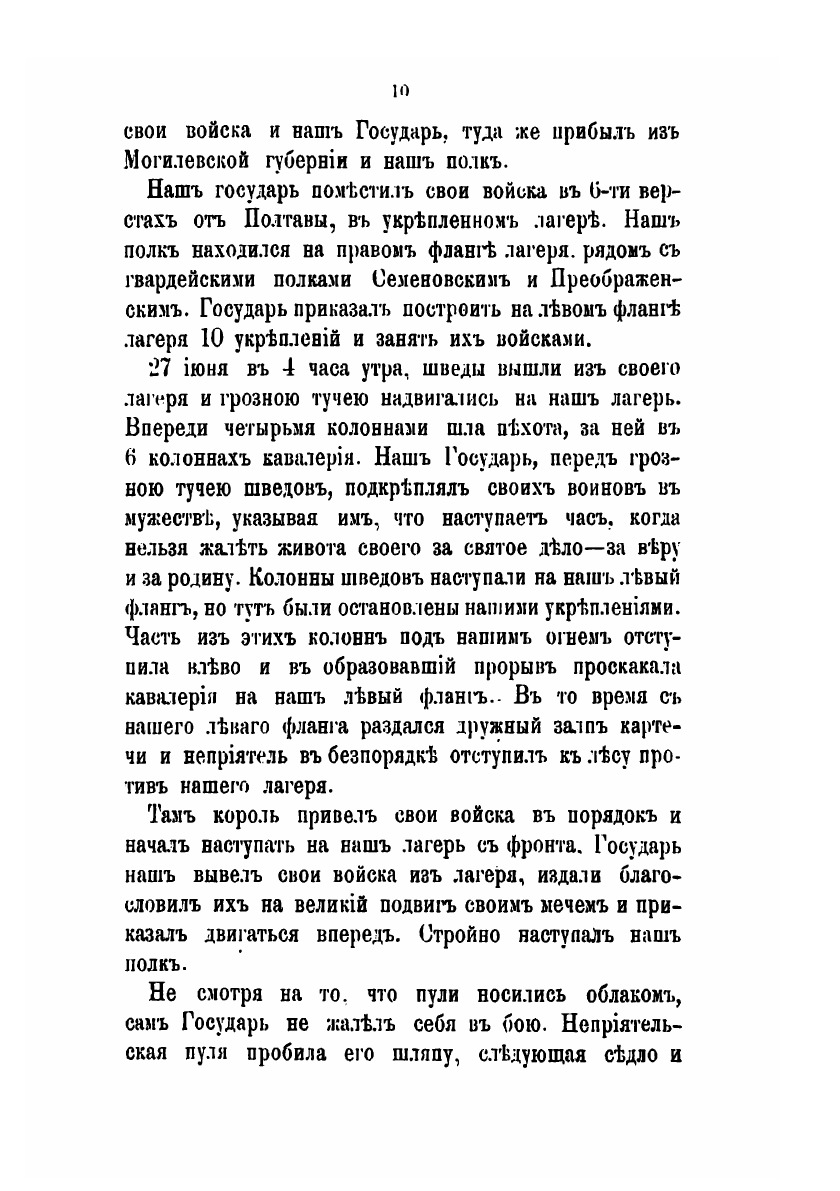 10

свои войска и нашъ Государь, туда же прибылъ изъ Могилевской губерніи и нашъ полкъ.

Нашъ государь помѣстилъ свои войска въ 6-ти верстахъ отъ Полтавы, въ укрѣпленномъ лагерѣ. Нашъ полкъ находился на правомъ флангѣ лагеря, рядомъ съ гвардейскими полками Семеновскимъ и Преображенскимъ. Государь приказалъ построить на лѣвомъ флангѣ лагеря 10 укрѣпленій и занять ихъ войсками.

27 іюня въ 4 часа утра, шведы вышли изъ своего лагеря и грозною тучею надвигались на нашъ лагерь. Впереди четырьмя колоннами шла пѣхота, за ней въ 6 колоннахъ кавалерія. Нашъ Государь, передъ грозною тучею шведовъ, подкрѣплялъ своихъ воиновъ въ мужествѣ, указывая имъ, что наступаетъ часъ, когда нельзя жалѣть живота своего за святое дѣло—за вѣру и за родину. Колонны шведовъ наступали на нашъ лѣвый флангъ, но тутъ были остановлены нашими укрѣпленіями. Часть изъ этихъ колоннъ подъ нашимъ огнемъ отступила влѣво и въ образовавшій прорывъ проскакала кавалерія на нашъ лѣвый флангъ. Въ то время съ нашего лѣваго фланга раздался дружный залпъ картечи и непріятель въ безпорядкѣ отступилъ къ лѣсу противъ нашего лагеря.

Тамъ король привелъ свои войска въ порядокъ и началъ наступать на нашъ лагерь съ фронта. Государь нашъ вывелъ свои войска изъ лагеря, издали благословилъ ихъ на великій подвигъ своимъ мечемъ и приказалъ двигаться впередъ. Стройно наступалъ нашъ полкъ.

Не смотря на то, что пули носились облакомъ, самъ Государь не жалѣлъ себя въ бою. Непріятельская пуля пробила его шляпу, слѣдующая сѣдло и